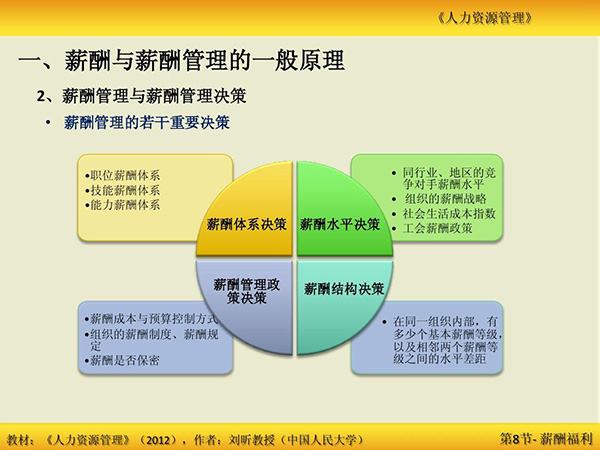 《人力资源管理》

一、薪酬与薪酬管理的一般原理

2、薪酬管理与薪酬管理决策

• 薪酬管理的若干重要决策

•职位薪酬体系
•技能薪酬体系
•能力薪酬体系

薪酬体系决策

薪酬水平决策

• 同行业、地区的竞争对手薪酬水平
• 组织的薪酬战略
• 社会生活成本指数
• 工会薪酬政策

薪酬管理政策决策

薪酬结构决策

•薪酬成本与预算控制方式
•组织的薪酬制度、薪酬规定
•薪酬是否保密

• 在同一组织内部，有多少个基本薪酬等级，以及相邻两个薪酬等级之间的水平差距

教材：《人力资源管理》（2012），作者：刘昕教授（中国人民大学）

第8节- 薪酬福利